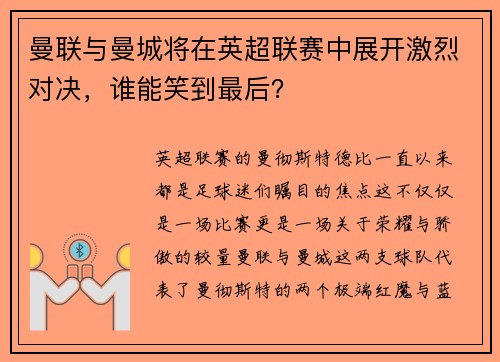 曼联与曼城将在英超联赛中展开激烈对决，谁能笑到最后？

英超联赛的曼彻斯特德比一直以来都是足球迷们瞩目的焦点这不仅仅是一场比赛更是一场关于荣耀与骄傲的较量曼联与曼城这两支球队代表了曼彻斯特的两个极端红魔与蓝